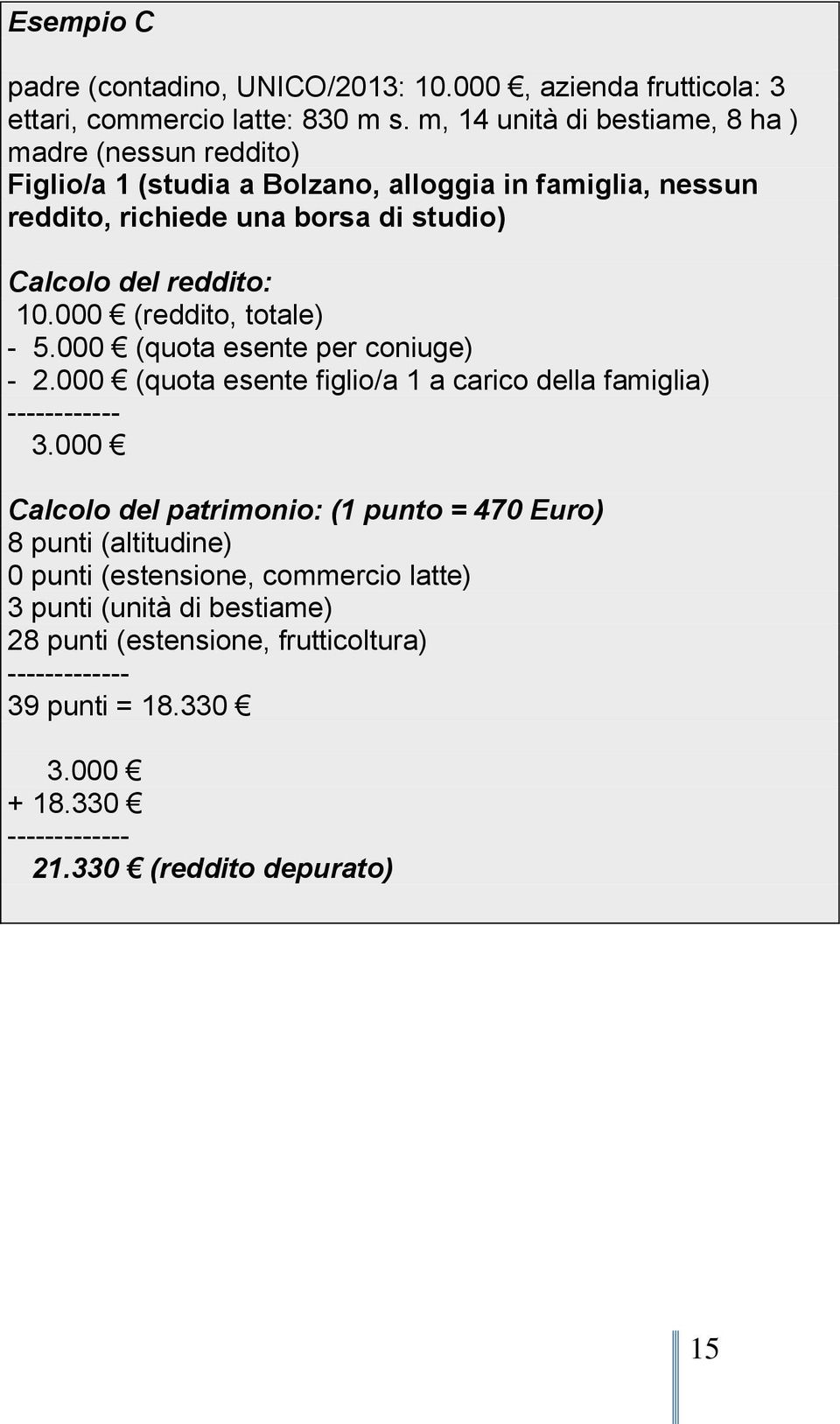 Esempio C

padre (contadino, UNICO/2013: 10.000 €, azienda frutticola: 3 ettari, commercio latte: 830 m s. m, 14 unità di bestiame, 8 ha )
madre (nessun reddito)
Figlio/a 1 (studia a Bolzano, alloggia in famiglia, nessun reddito, richiede una borsa di studio)

Calcolo del reddito:
10.000 € (reddito, totale)
- 5.000 € (quota esente per coniuge)
- 2.000 € (quota esente figlio/a 1 a carico della famiglia)
------------
3.000 €

Calcolo del patrimonio: (1 punto = 470 Euro)
8 punti (altitudine)
0 punti (estensione, commercio latte)
3 punti (unità di bestiame)
28 punti (estensione, frutticoltura)
-------------
39 punti = 18.330 €

3.000 €
+ 18.330 €
-------------
21.330 € (reddito depurato)

15